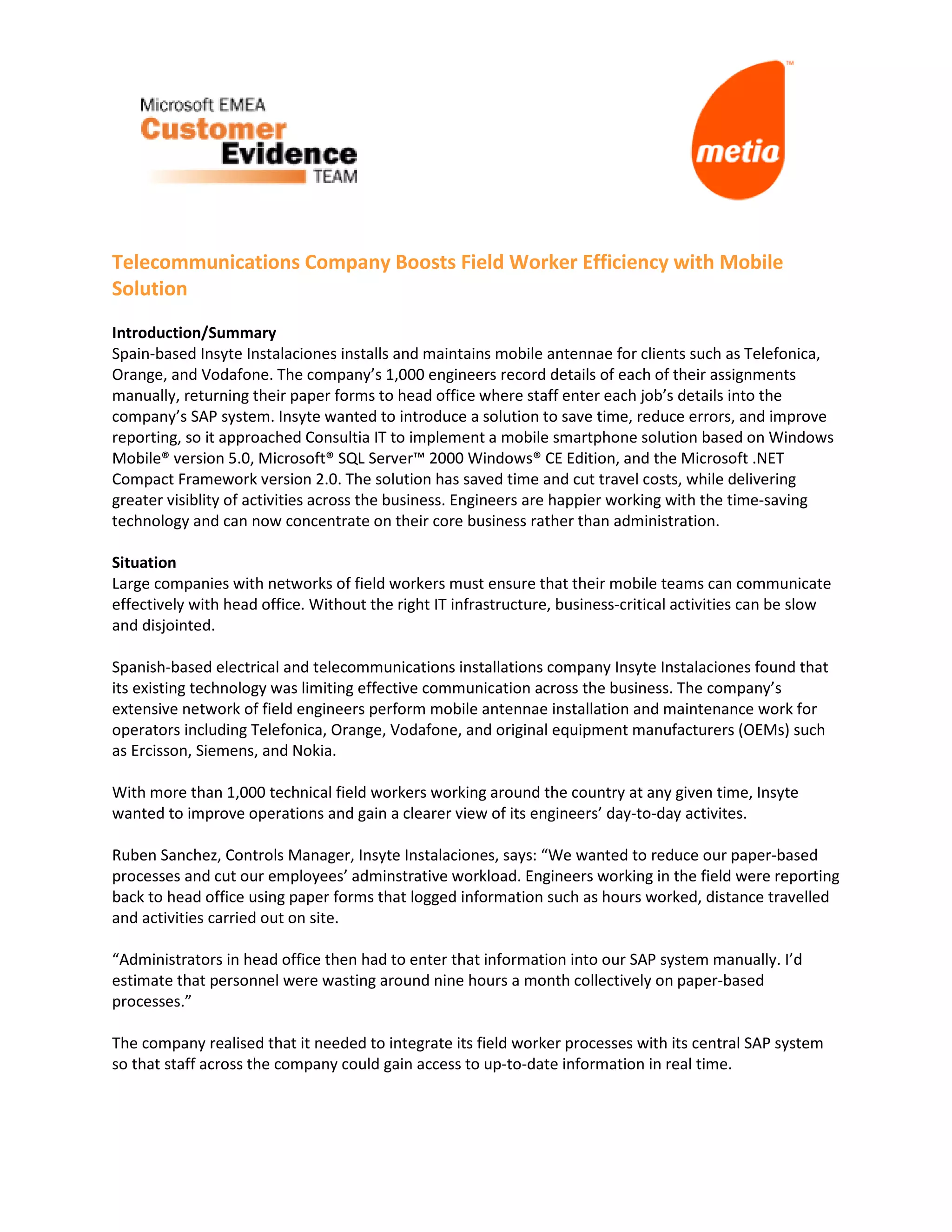 Microsoft EMEA
Customer
Evidence
TEAM

metia™

Telecommunications Company Boosts Field Worker Efficiency with Mobile Solution

Introduction/Summary
Spain-based Insyte Instalaciones installs and maintains mobile antennae for clients such as Telefonica, Orange, and Vodafone. The company's 1,000 engineers record details of each of their assignments manually, returning their paper forms to head office where staff enter each job's details into the company's SAP system. Insyte wanted to introduce a solution to save time, reduce errors, and improve reporting, so it approached Consultia IT to implement a mobile smartphone solution based on Windows Mobile® version 5.0, Microsoft® SQL Server™ 2000 Windows® CE Edition, and the Microsoft .NET Compact Framework version 2.0. The solution has saved time and cut travel costs, while delivering greater visiblity of activities across the business. Engineers are happier working with the time-saving technology and can now concentrate on their core business rather than administration.

Situation
Large companies with networks of field workers must ensure that their mobile teams can communicate effectively with head office. Without the right IT infrastructure, business-critical activities can be slow and disjointed.

Spanish-based electrical and telecommunications installations company Insyte Instalaciones found that its existing technology was limiting effective communication across the business. The company's extensive network of field engineers perform mobile antennae installation and maintenance work for operators including Telefonica, Orange, Vodafone, and original equipment manufacturers (OEMs) such as Ercisson, Siemens, and Nokia.

With more than 1,000 technical field workers working around the country at any given time, Insyte wanted to improve operations and gain a clearer view of its engineers' day-to-day activites.

Ruben Sanchez, Controls Manager, Insyte Instalaciones, says: "We wanted to reduce our paper-based processes and cut our employees' adminstrative workload. Engineers working in the field were reporting back to head office using paper forms that logged information such as hours worked, distance travelled and activities carried out on site.

"Administrators in head office then had to enter that information into our SAP system manually. I'd estimate that personnel were wasting around nine hours a month collectively on paper-based processes."

The company realised that it needed to integrate its field worker processes with its central SAP system so that staff across the company could gain access to up-to-date information in real time.